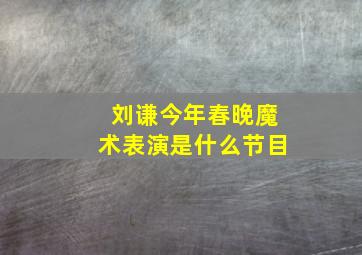 刘谦今年春晚魔术表演是什么节目